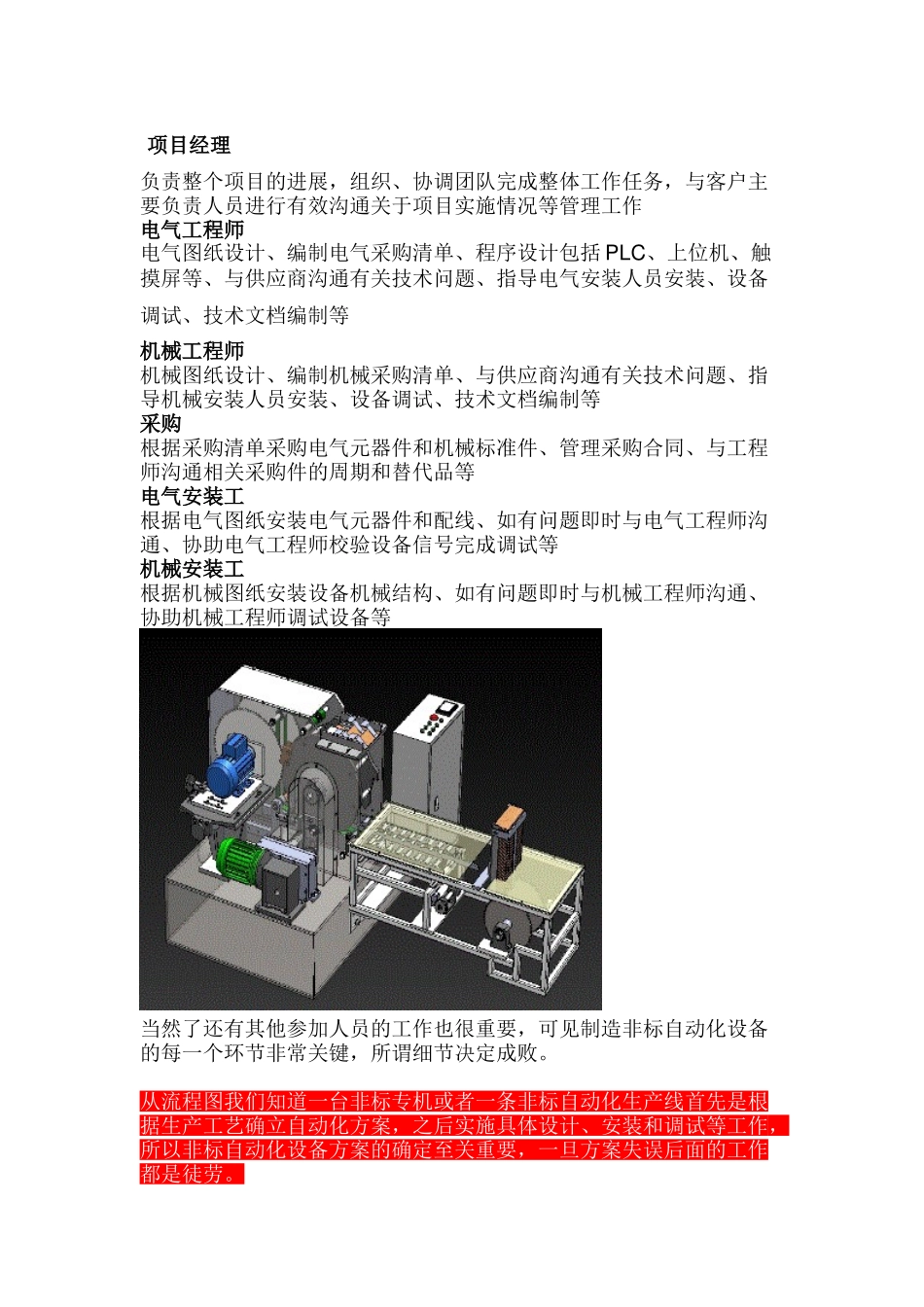 项目经理

负责整个项目的进展，组织、协调团队完成整体工作任务，与客户主要负责人员进行有效沟通关于项目实施情况等管理工作
电气工程师
电气图纸设计、编制电气采购清单、程序设计包括 PLC、上位机、触摸屏等、与供应商沟通有关技术问题、指导电气安装人员安装、设备调试、技术文档编制等

机械工程师
机械图纸设计、编制机械采购清单、与供应商沟通有关技术问题、指导机械安装人员安装、设备调试、技术文档编制等
采购
根据采购清单采购电气元器件和机械标准件、管理采购合同、与工程师沟通相关采购件的周期和替代品等
电气安装工
根据电气图纸安装电气元器件和配线、如有问题即时与电气工程师沟通、协助电气工程师校验设备信号完成调试等
机械安装工
根据机械图纸安装设备机械结构、如有问题即时与机械工程师沟通、协助机械工程师调试设备等

当然了还有其他参加人员的工作也很重要，可见制造非标自动化设备的每一个环节非常关键，所谓细节决定成败。

从流程图我们知道一台非标专机或者一条非标自动化生产线首先是根据生产工艺确立自动化方案，之后实施具体设计、安装和调试等工作，所以非标自动化设备方案的确定至关重要，一旦方案失误后面的工作都是徒劳。